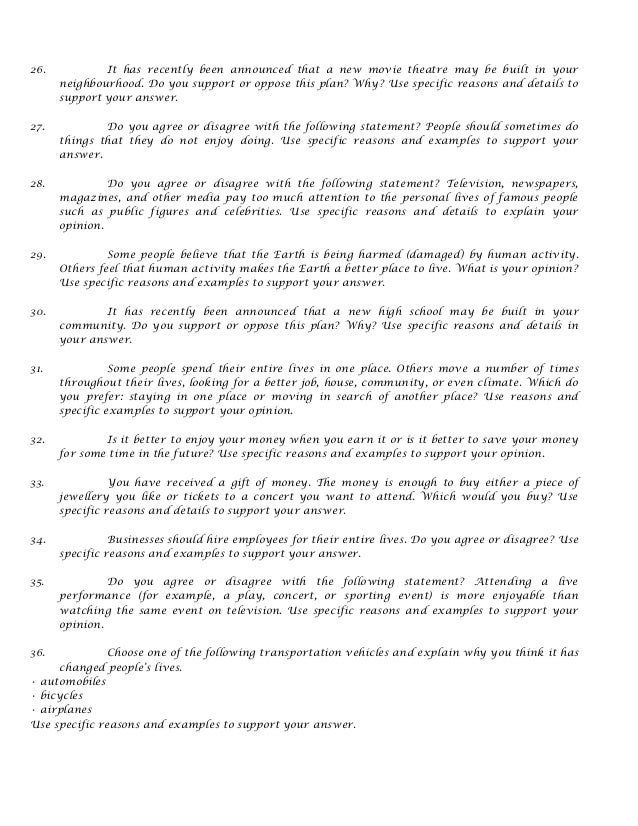 26. It has recently been announced that a new movie theatre may be built in your neighbourhood. Do you support or oppose this plan? Why? Use specific reasons and details to support your answer.

27. Do you agree or disagree with the following statement? People should sometimes do things that they do not enjoy doing. Use specific reasons and examples to support your answer.

28. Do you agree or disagree with the following statement? Television, newspapers, magazines, and other media pay too much attention to the personal lives of famous people such as public figures and celebrities. Use specific reasons and details to explain your opinion.

29. Some people believe that the Earth is being harmed (damaged) by human activity. Others feel that human activity makes the Earth a better place to live. What is your opinion? Use specific reasons and examples to support your answer.

30. It has recently been announced that a new high school may be built in your community. Do you support or oppose this plan? Why? Use specific reasons and details in your answer.

31. Some people spend their entire lives in one place. Others move a number of times throughout their lives, looking for a better job, house, community, or even climate. Which do you prefer: staying in one place or moving in search of another place? Use reasons and specific examples to support your opinion.

32. Is it better to enjoy your money when you earn it or is it better to save your money for some time in the future? Use specific reasons and examples to support your opinion.

33. You have received a gift of money. The money is enough to buy either a piece of jewellery you like or tickets to a concert you want to attend. Which would you buy? Use specific reasons and details to support your answer.

34. Businesses should hire employees for their entire lives. Do you agree or disagree? Use specific reasons and examples to support your answer.

35. Do you agree or disagree with the following statement? Attending a live performance (for example, a play, concert, or sporting event) is more enjoyable than watching the same event on television. Use specific reasons and examples to support your opinion.

36. Choose one of the following transportation vehicles and explain why you think it has changed people's lives.
· automobiles
· bicycles
· airplanes
Use specific reasons and examples to support your answer.